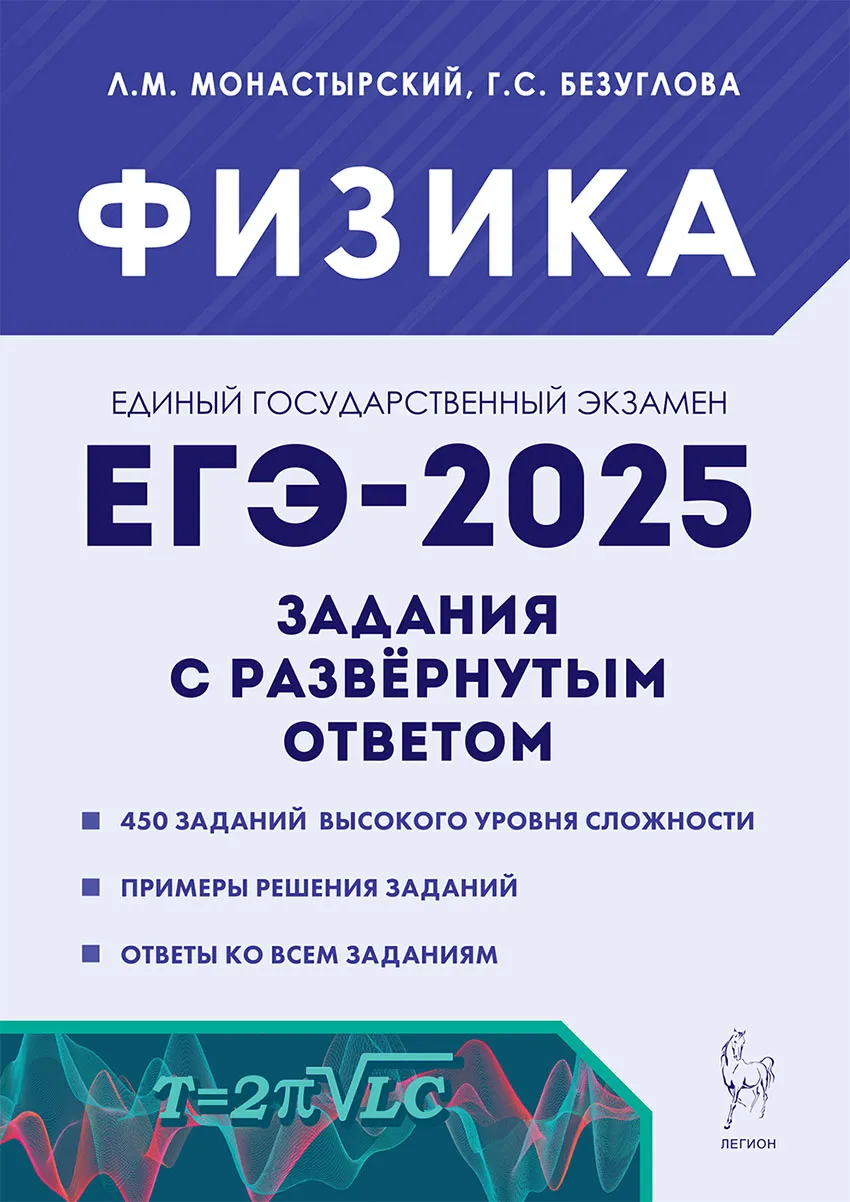 Л.М. МОНАСТЫРСКИЙ, Г.С. БЕЗУГЛОВА

ФИЗИКА

ЕДИНЫЙ ГОСУДАРСТВЕННЫЙ ЭКЗАМЕН

ЕГЭ-2025

ЗАДАНИЯ С РАЗВЁРНУТЫМ ОТВЕТОМ

450 ЗАДАНИЙ ВЫСОКОГО УРОВНЯ СЛОЖНОСТИ

ПРИМЕРЫ РЕШЕНИЯ ЗАДАНИЙ

ОТВЕТЫ КО ВСЕМ ЗАДАНИЯМ

$T=2\pi\sqrt{LC}$

ЛЕГИОН